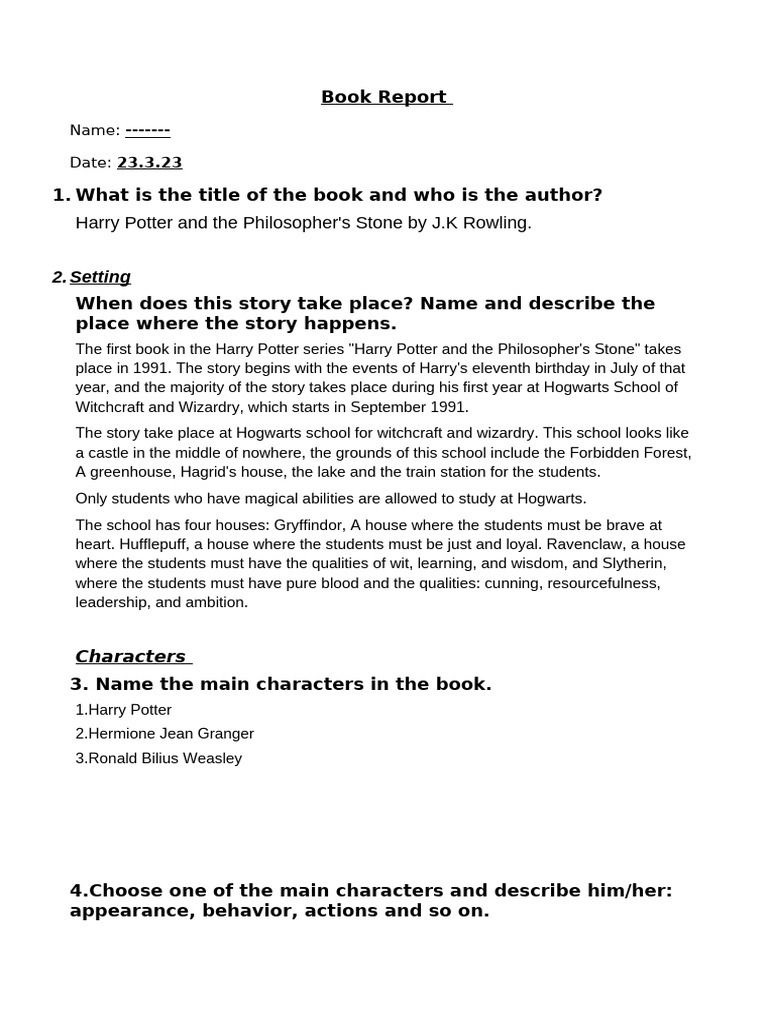 Book Report

Name: -------

Date: 23.3.23

1. What is the title of the book and who is the author?

Harry Potter and the Philosopher's Stone by J.K Rowling.

2. Setting

When does this story take place? Name and describe the place where the story happens.

The first book in the Harry Potter series "Harry Potter and the Philosopher's Stone" takes place in 1991. The story begins with the events of Harry's eleventh birthday in July of that year, and the majority of the story takes place during his first year at Hogwarts School of Witchcraft and Wizardry, which starts in September 1991.

The story take place at Hogwarts school for witchcraft and wizardry. This school looks like a castle in the middle of nowhere, the grounds of this school include the Forbidden Forest, A greenhouse, Hagrid's house, the lake and the train station for the students.

Only students who have magical abilities are allowed to study at Hogwarts.

The school has four houses: Gryffindor, A house where the students must be brave at heart. Hufflepuff, a house where the students must be just and loyal. Ravenclaw, a house where the students must have the qualities of wit, learning, and wisdom, and Slytherin, where the students must have pure blood and the qualities: cunning, resourcefulness, leadership, and ambition.

Characters

3. Name the main characters in the book.

1.Harry Potter

2.Hermione Jean Granger

3.Ronald Bilius Weasley

4.Choose one of the main characters and describe him/her: appearance, behavior, actions and so on.